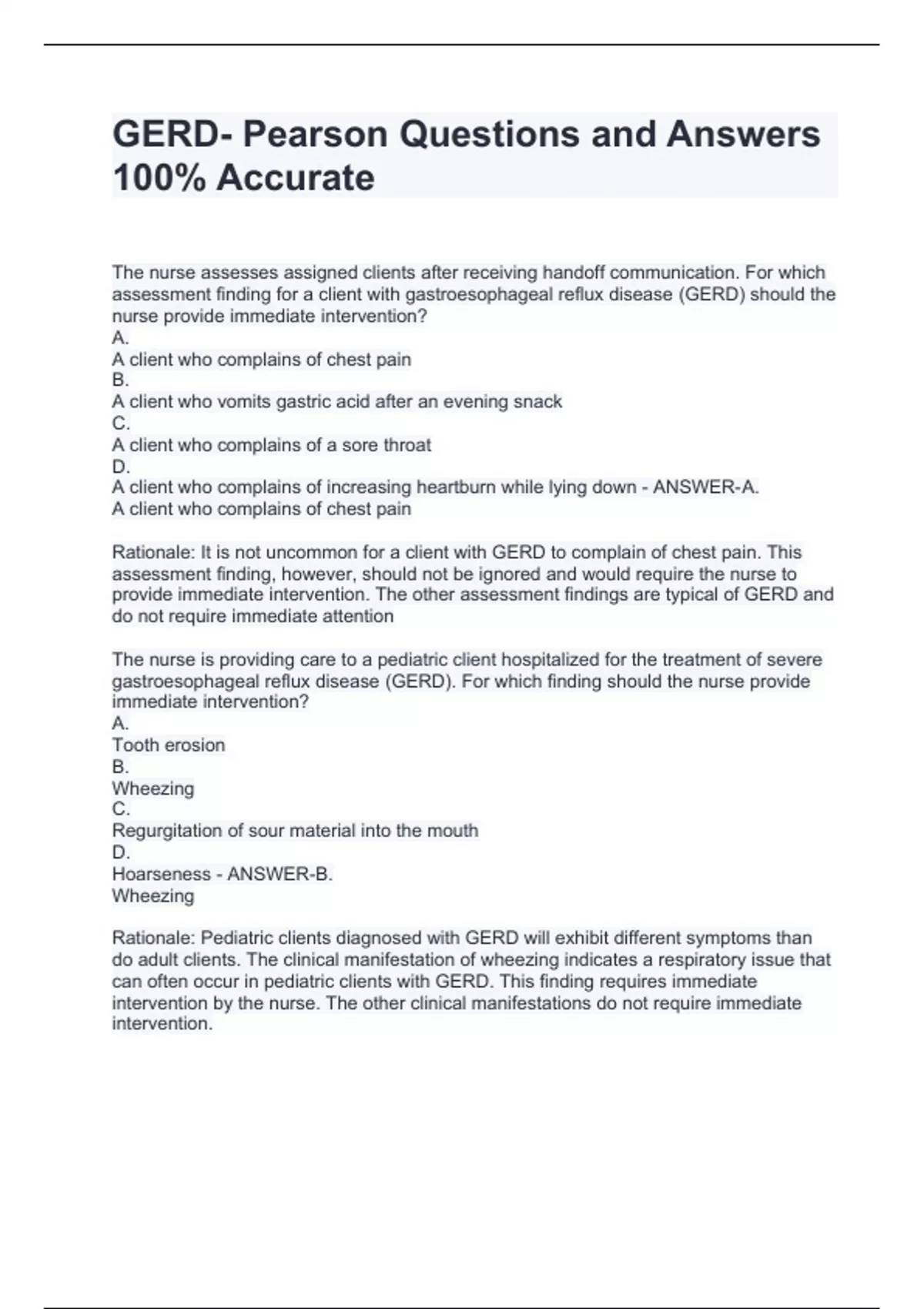 GERD- Pearson Questions and Answers 100% Accurate

The nurse assesses assigned clients after receiving handoff communication. For which assessment finding for a client with gastroesophageal reflux disease (GERD) should the nurse provide immediate intervention?
A.
A client who complains of chest pain
B.
A client who vomits gastric acid after an evening snack
C.
A client who complains of a sore throat
D.
A client who complains of increasing heartburn while lying down - ANSWER-A.
A client who complains of chest pain

Rationale: It is not uncommon for a client with GERD to complain of chest pain. This assessment finding, however, should not be ignored and would require the nurse to provide immediate intervention. The other assessment findings are typical of GERD and do not require immediate attention

The nurse is providing care to a pediatric client hospitalized for the treatment of severe gastroesophageal reflux disease (GERD). For which finding should the nurse provide immediate intervention?
A.
Tooth erosion
B.
Wheezing
C.
Regurgitation of sour material into the mouth
D.
Hoarseness - ANSWER-B.
Wheezing

Rationale: Pediatric clients diagnosed with GERD will exhibit different symptoms than do adult clients. The clinical manifestation of wheezing indicates a respiratory issue that can often occur in pediatric clients with GERD. This finding requires immediate intervention by the nurse. The other clinical manifestations do not require immediate intervention.